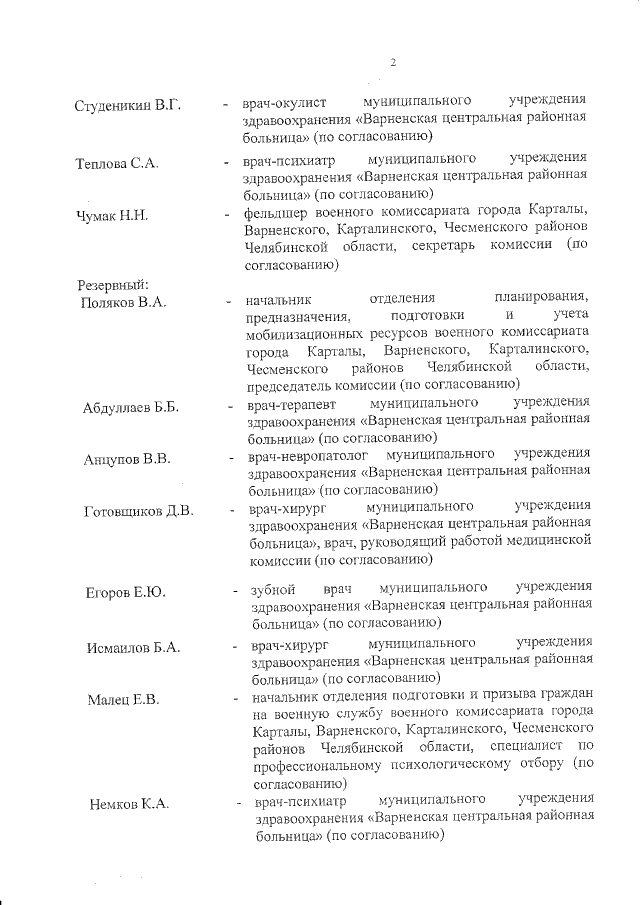 2

Студеникин В.Г. - врач-окулист муниципального учреждения здравоохранения «Варненская центральная районная больница» (по согласованию)

Теплова С.А. - врач-психиатр муниципального учреждения здравоохранения «Варненская центральная районная больница» (по согласованию)

Чумак Н.Н. - фельдшер военного комиссариата города Карталы, Варненского, Карталинского, Чесменского районов Челябинской области, секретарь комиссии (по согласованию)

Резервный:
Поляков В.А. - начальник отделения планирования, предназначения, подготовки и учета мобилизационных ресурсов военного комиссариата города Карталы, Варненского, Карталинского, Чесменского районов Челябинской области, председатель комиссии (по согласованию)

Абдуллаев Б.Б. - врач-терапевт муниципального учреждения здравоохранения «Варненская центральная районная больница» (по согласованию)

Анцупов В.В. - врач-невропатолог муниципального учреждения здравоохранения «Варненская центральная районная больница» (по согласованию)

Готовщиков Д.В. - врач-хирург муниципального учреждения здравоохранения «Варненская центральная районная больница», врач, руководящий работой медицинской комиссии (по согласованию)

Егоров Е.Ю. - зубной врач муниципального учреждения здравоохранения «Варненская центральная районная больница» (по согласованию)

Исмаилов Б.А. - врач-хирург муниципального учреждения здравоохранения «Варненская центральная районная больница» (по согласованию)

Малец Е.В. - начальник отделения подготовки и призыва граждан на военную службу военного комиссариата города Карталы, Варненского, Карталинского, Чесменского районов Челябинской области, специалист по профессиональному психологическому отбору (по согласованию)

Немков К.А. - врач-психиатр муниципального учреждения здравоохранения «Варненская центральная районная больница» (по согласованию)